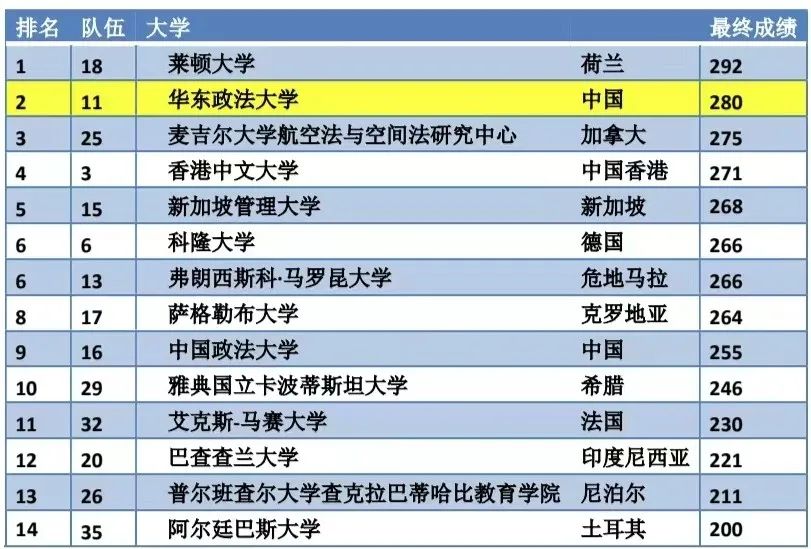 | 排名 | 队伍 | 大学 | | 最终成绩 |
|---|---|---|---|---|
| 1 | 18 | 莱顿大学 | 荷兰 | 292 |
| 2 | 11 | 华东政法大学 | 中国 | 280 |
| 3 | 25 | 麦吉尔大学航空法与空间法研究中心 | 加拿大 | 275 |
| 4 | 3 | 香港中文大学 | 中国香港 | 271 |
| 5 | 15 | 新加坡管理大学 | 新加坡 | 268 |
| 6 | 6 | 科隆大学 | 德国 | 266 |
| 6 | 13 | 弗朗西斯科·马罗昆大学 | 危地马拉 | 266 |
| 8 | 17 | 萨格勒布大学 | 克罗地亚 | 264 |
| 9 | 16 | 中国政法大学 | 中国 | 255 |
| 10 | 29 | 雅典国立卡波蒂斯坦大学 | 希腊 | 246 |
| 11 | 32 | 艾克斯-马赛大学 | 法国 | 230 |
| 12 | 20 | 巴查查兰大学 | 印度尼西亚 | 221 |
| 13 | 26 | 普尔班查尔大学查克拉巴蒂哈比教育学院 | 尼泊尔 | 211 |
| 14 | 35 | 阿尔廷巴斯大学 | 土耳其 | 200 |